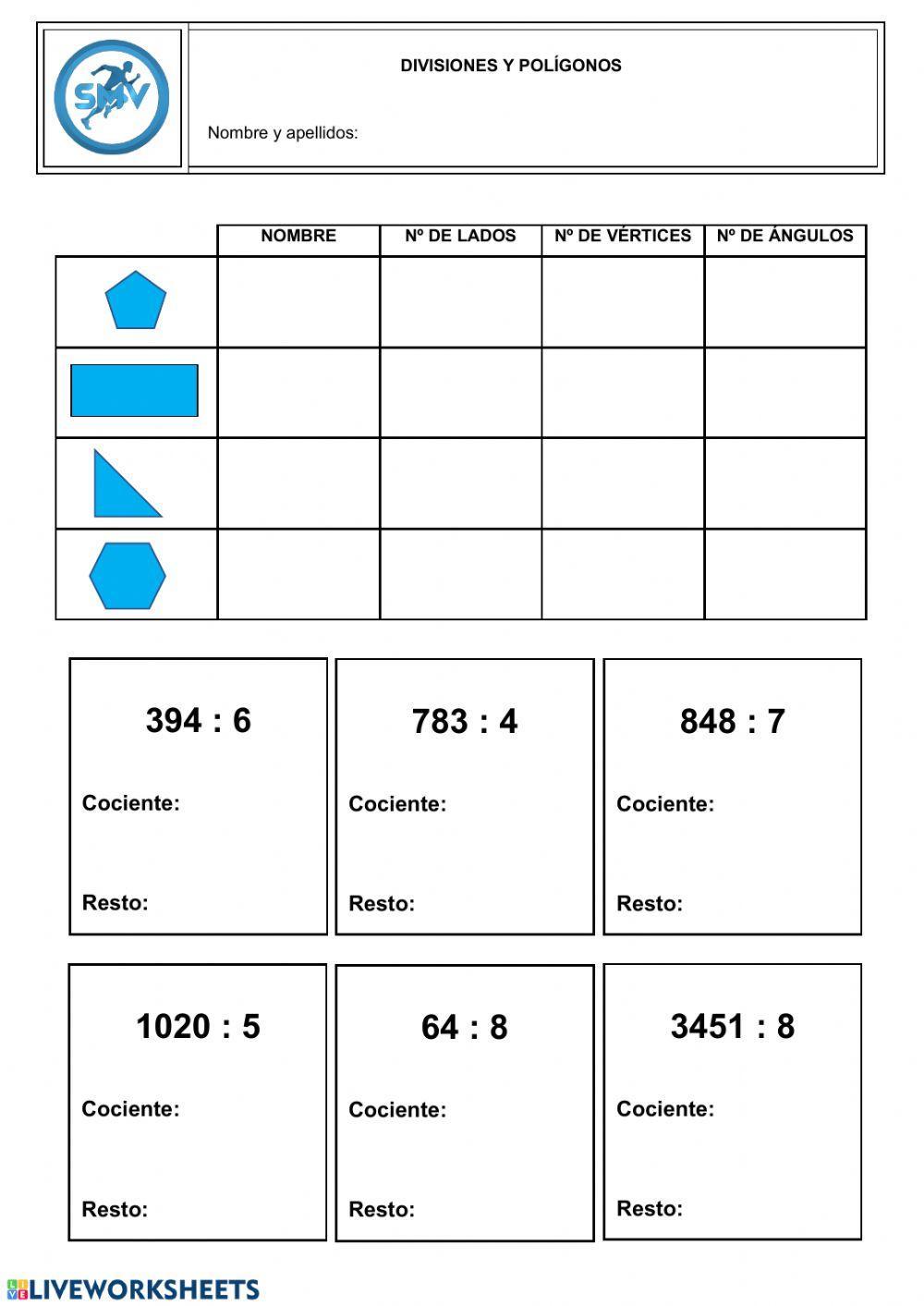 SMV

DIVISIONES Y POLÍGONOS

Nombre y apellidos:

| | NOMBRE | Nº DE LADOS | Nº DE VÉRTICES | Nº DE ÁNGULOS |
|---|---|---|---|---|
| | | | | |
| | | | | |
| | | | | |
| | | | | |

394 : 6

Cociente:

Resto:

783 : 4

Cociente:

Resto:

848 : 7

Cociente:

Resto:

1020 : 5

Cociente:

Resto:

64 : 8

Cociente:

Resto:

3451 : 8

Cociente:

Resto:

LIVEWORKSHEETS